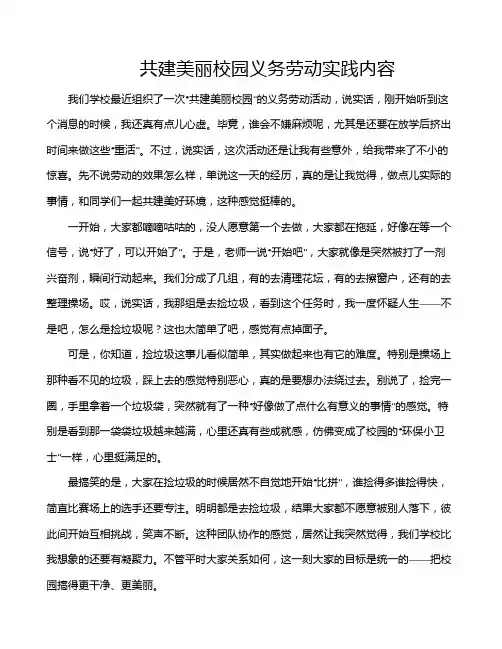 共建美丽校园义务劳动实践内容

我们学校最近组织了一次“共建美丽校园”的义务劳动活动，说实话，刚开始听到这个消息的时候，我还真有点儿心虚。毕竟，谁会不嫌麻烦呢，尤其是还要在放学后挤出时间来做这些“重活”。不过，说实话，这次活动还是让我有些意外，给我带来了不小的惊喜。先不说劳动的效果怎么样，单说这一天的经历，真的是让我觉得，做点儿实际的事情，和同学们一起共建美好环境，这种感觉挺棒的。

一开始，大家都嘀嘀咕咕的，没人愿意第一个去做，大家都在拖延，好像在等一个信号，说“好了，可以开始了”。于是，老师一说“开始吧”，大家就像是突然被打了一剂兴奋剂，瞬间行动起来。我们分成了几组，有的去清理花坛，有的去擦窗户，还有的去整理操场。哎，说实话，我那组是去捡垃圾，看到这个任务时，我一度怀疑人生——不是吧，怎么是捡垃圾呢？这也太简单了吧，感觉有点掉面子。

可是，你知道，捡垃圾这事儿看似简单，其实做起来也有它的难度。特别是操场上那种看不见的垃圾，踩上去的感觉特别恶心，真的是要想办法绕过去。别说了，捡完一圈，手里拿着一个垃圾袋，突然就有了一种“好像做了点什么有意义的事情”的感觉。特别是看到那一袋袋垃圾越来越满，心里还真有些成就感，仿佛变成了校园的“环保小卫士”一样，心里挺满足的。

最搞笑的是，大家在捡垃圾的时候居然不自觉地开始“比拼”，谁捡得多谁捡得快，简直比赛场上的选手还要专注。明明都是去捡垃圾，结果大家都不愿意被别人落下，彼此间开始互相挑战，笑声不断。这种团队协作的感觉，居然让我突然觉得，我们学校比我想象的还要有凝聚力。不管平时大家关系如何，这一刻大家的目标是统一的——把校园搞得更干净、更美丽。